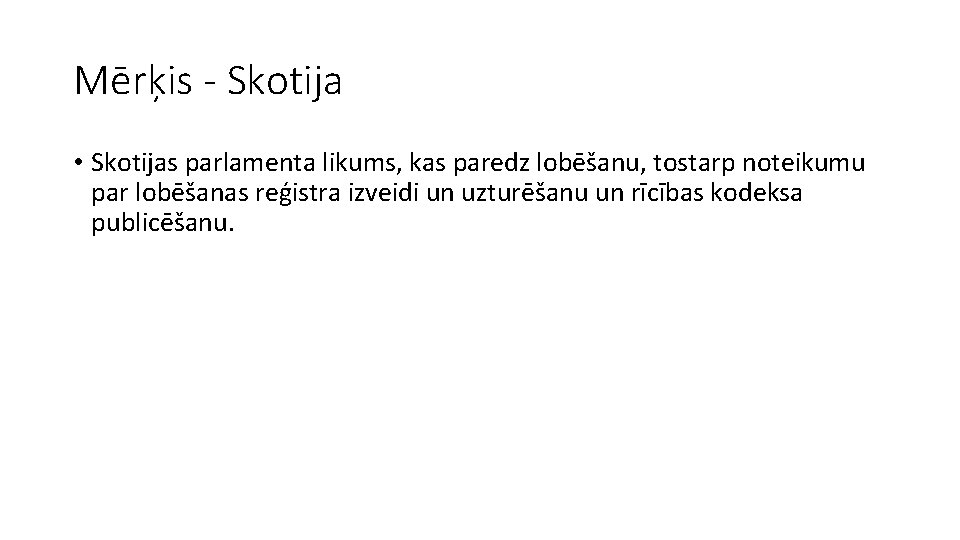 Mērķis - Skotija

• Skotijas parlamenta likums, kas paredz lobēšanu, tostarp noteikumu par lobēšanas reģistra izveidi un uzturēšanu un rīcības kodeksa publicēšanu.